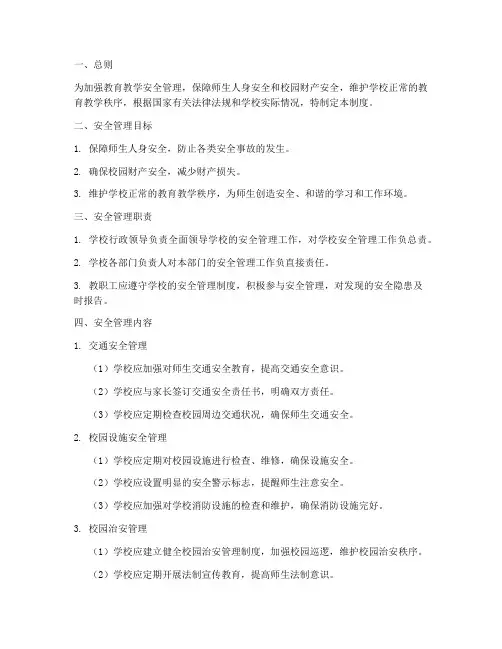 一、总则

为加强教育教学安全管理，保障师生人身安全和校园财产安全，维护学校正常的教育教学秩序，根据国家有关法律法规和学校实际情况，特制定本制度。

二、安全管理目标

1. 保障师生人身安全，防止各类安全事故的发生。

2. 确保校园财产安全，减少财产损失。

3. 维护学校正常的教育教学秩序，为师生创造安全、和谐的学习和工作环境。

三、安全管理职责

1. 学校行政领导负责全面领导学校的安全管理工作，对学校安全管理工作负总责。

2. 学校各部门负责人对本部门的安全管理工作负直接责任。

3. 教职工应遵守学校的安全管理制度，积极参与安全管理，对发现的安全隐患及时报告。

四、安全管理内容

1. 交通安全管理

（1）学校应加强对师生交通安全教育，提高交通安全意识。

（2）学校应与家长签订交通安全责任书，明确双方责任。

（3）学校应定期检查校园周边交通状况，确保师生交通安全。

2. 校园设施安全管理

（1）学校应定期对校园设施进行检查、维修，确保设施安全。

（2）学校应设置明显的安全警示标志，提醒师生注意安全。

（3）学校应加强对学校消防设施的检查和维护，确保消防设施完好。

3. 校园治安管理

（1）学校应建立健全校园治安管理制度，加强校园巡逻，维护校园治安秩序。

（2）学校应定期开展法制宣传教育，提高师生法制意识。